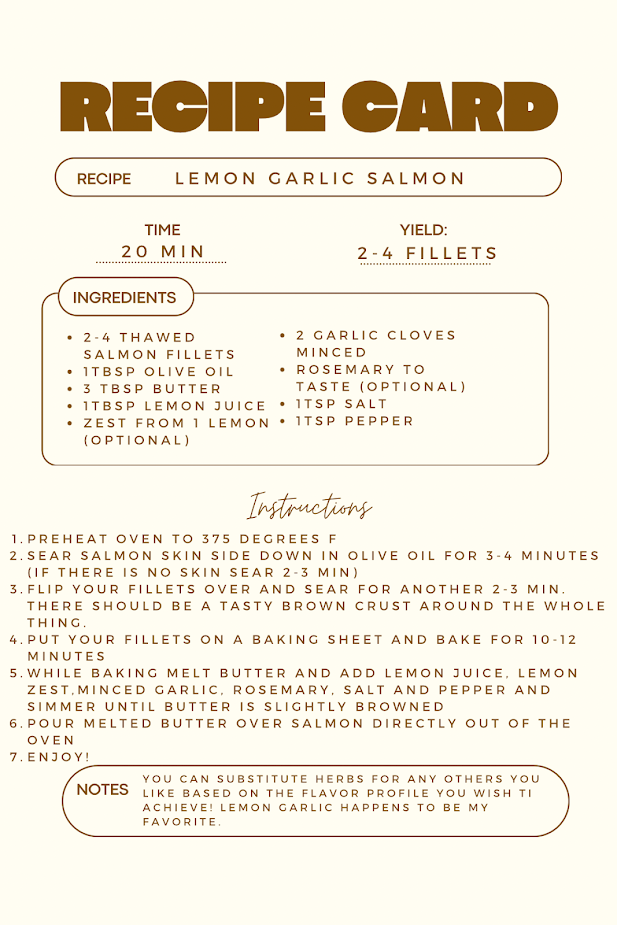 RECIPE CARD

RECIPE LEMON GARLIC SALMON

TIME
20 MIN

YIELD:
2-4 FILLETS

INGREDIENTS

- 2-4 THAWED SALMON FILLETS
- 1TBSP OLIVE OIL
- 3 TBSP BUTTER
- 1TBSP LEMON JUICE
- ZEST FROM 1 LEMON (OPTIONAL)

- 2 GARLIC CLOVES MINCED
- ROSEMARY TO TASTE (OPTIONAL)
- 1TSP SALT
- 1TSP PEPPER

Instructions

1. PREHEAT OVEN TO 375 DEGREES F
2. SEAR SALMON SKIN SIDE DOWN IN OLIVE OIL FOR 3-4 MINUTES (IF THERE IS NO SKIN SEAR 2-3 MIN)
3. FLIP YOUR FILLETS OVER AND SEAR FOR ANOTHER 2-3 MIN. THERE SHOULD BE A TASTY BROWN CRUST AROUND THE WHOLE THING.
4. PUT YOUR FILLETS ON A BAKING SHEET AND BAKE FOR 10-12 MINUTES
5. WHILE BAKING MELT BUTTER AND ADD LEMON JUICE, LEMON ZEST,MINCED GARLIC, ROSEMARY, SALT AND PEPPER AND SIMMER UNTIL BUTTER IS SLIGHTLY BROWNED
6. POUR MELTED BUTTER OVER SALMON DIRECTLY OUT OF THE OVEN
7. ENJOY!

NOTES YOU CAN SUBSTITUTE HERBS FOR ANY OTHERS YOU LIKE BASED ON THE FLAVOR PROFILE YOU WISH TI ACHIEVE! LEMON GARLIC HAPPENS TO BE MY FAVORITE.